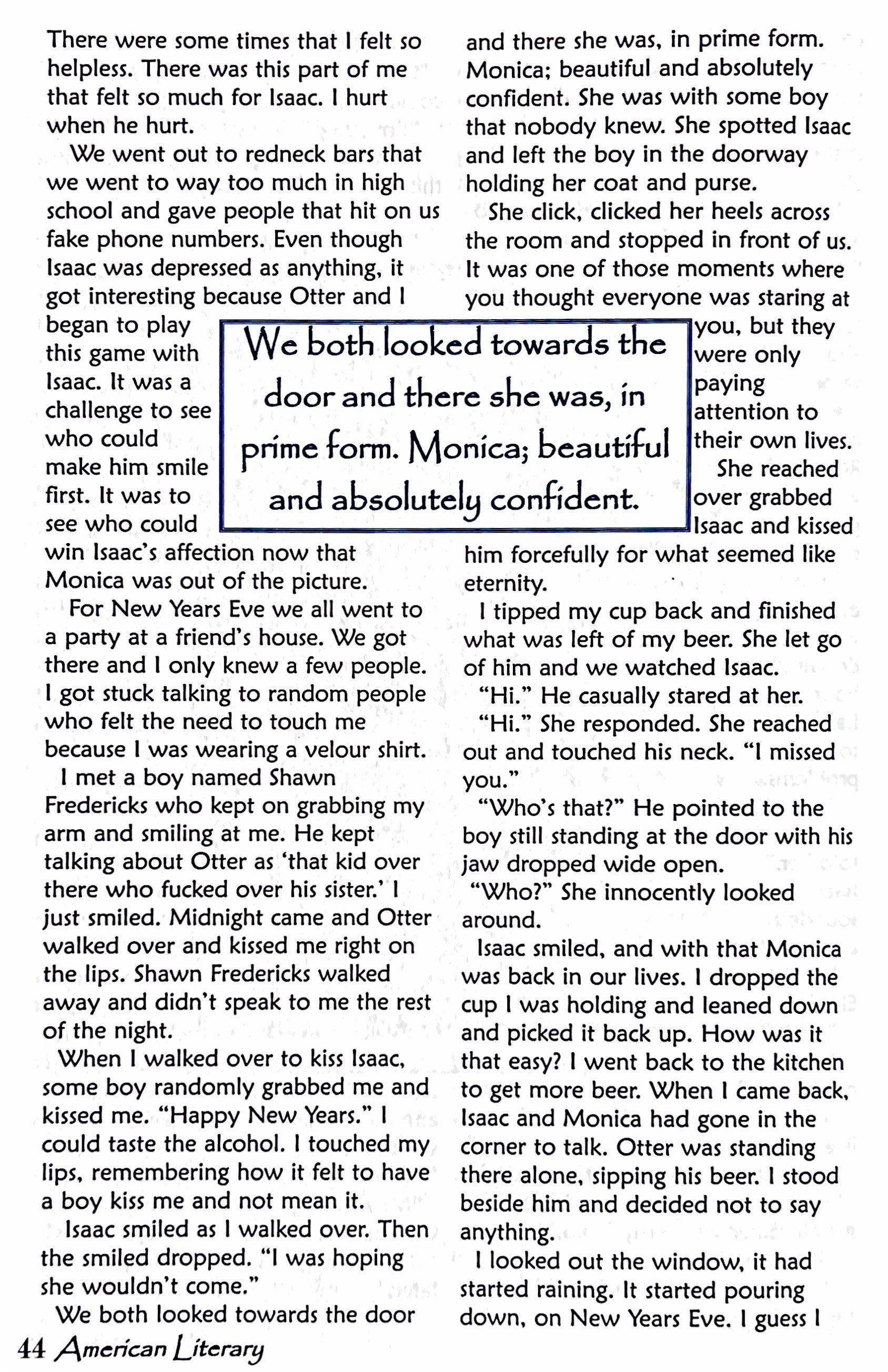 There were some times that I felt so helpless. There was this part of me that felt so much for Isaac. I hurt when he hurt.

We went out to redneck bars that we went to way too much in high school and gave people that hit on us fake phone numbers. Even though Isaac was depressed as anything, it got interesting because Otter and I began to play this game with Isaac. It was a challenge to see who could make him smile first. It was to see who could win Isaac's affection now that Monica was out of the picture.

For New Years Eve we all went to a party at a friend's house. We got there and I only knew a few people. I got stuck talking to random people who felt the need to touch me because I was wearing a velour shirt.

I met a boy named Shawn Fredericks who kept on grabbing my arm and smiling at me. He kept talking about Otter as 'that kid over there who fucked over his sister.' I just smiled. Midnight came and Otter walked over and kissed me right on the lips. Shawn Fredericks walked away and didn't speak to me the rest of the night.

When I walked over to kiss Isaac, some boy randomly grabbed me and kissed me. "Happy New Years." I could taste the alcohol. I touched my lips, remembering how it felt to have a boy kiss me and not mean it.

Isaac smiled as I walked over. Then the smiled dropped. "I was hoping she wouldn't come."

We both looked towards the door and there she was, in prime form. Monica; beautiful and absolutely confident. She was with some boy that nobody knew. She spotted Isaac and left the boy in the doorway holding her coat and purse.

She click, clicked her heels across the room and stopped in front of us. It was one of those moments where you thought everyone was staring at you, but they were only paying attention to their own lives.

She reached over grabbed Isaac and kissed him forcefully for what seemed like eternity.

I tipped my cup back and finished what was left of my beer. She let go of him and we watched Isaac.

"Hi." He casually stared at her.

"Hi." She responded. She reached out and touched his neck. "I missed you."

"Who's that?" He pointed to the boy still standing at the door with his jaw dropped wide open.

"Who?" She innocently looked around.

Isaac smiled, and with that Monica was back in our lives. I dropped the cup I was holding and leaned down and picked it back up. How was it that easy? I went back to the kitchen to get more beer. When I came back, Isaac and Monica had gone in the corner to talk. Otter was standing there alone, sipping his beer. I stood beside him and decided not to say anything.

I looked out the window, it had started raining. It started pouring down, on New Years Eve. I guess I

We both looked towards the door and there she was, in prime form. Monica; beautiful and absolutely confident.

44 American Literary